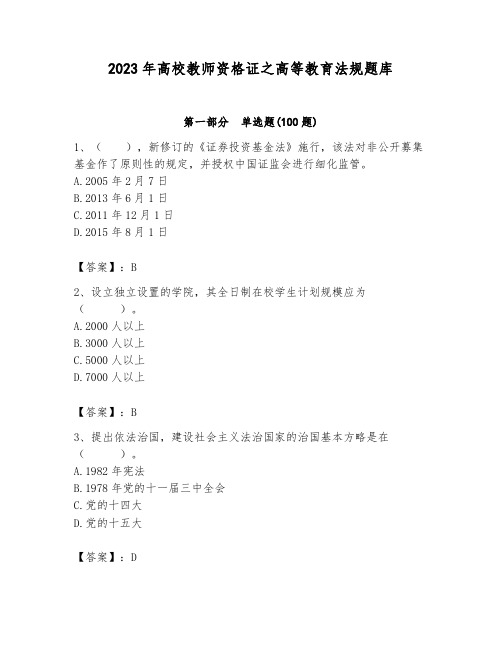 2023年高校教师资格证之高等教育法规题库

第一部分 单选题(100题)

1、（ ），新修订的《证券投资基金法》施行，该法对非公开募集基金作了原则性的规定，并授权中国证监会进行细化监管。
A.2005年2月7日
B.2013年6月1日
C.2011年12月1日
D.2015年8月1日

【答案】：B

2、设立独立设置的学院，其全日制在校学生计划规模应为（ ）。
A.2000人以上
B.3000人以上
C.5000人以上
D.7000人以上

【答案】：B

3、提出依法治国，建设社会主义法治国家的治国基本方略是在（ ）。
A.1982年宪法
B.1978年党的十一届三中全会
C.党的十四大
D.党的十五大

【答案】：D